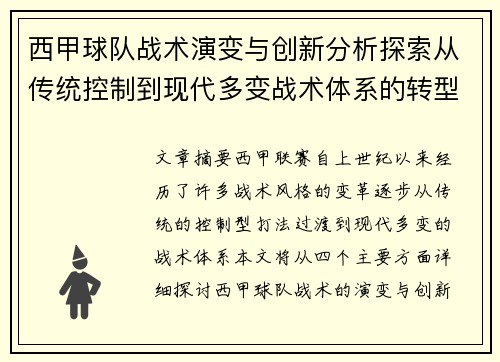 西甲球队战术演变与创新分析探索从传统控制到现代多变战术体系的转型

文章摘要西甲联赛自上世纪以来经历了许多战术风格的变革逐步从传统的控制型打法过渡到现代多变的战术体系本文将从四个主要方面详细探讨西甲球队战术的演变与创新